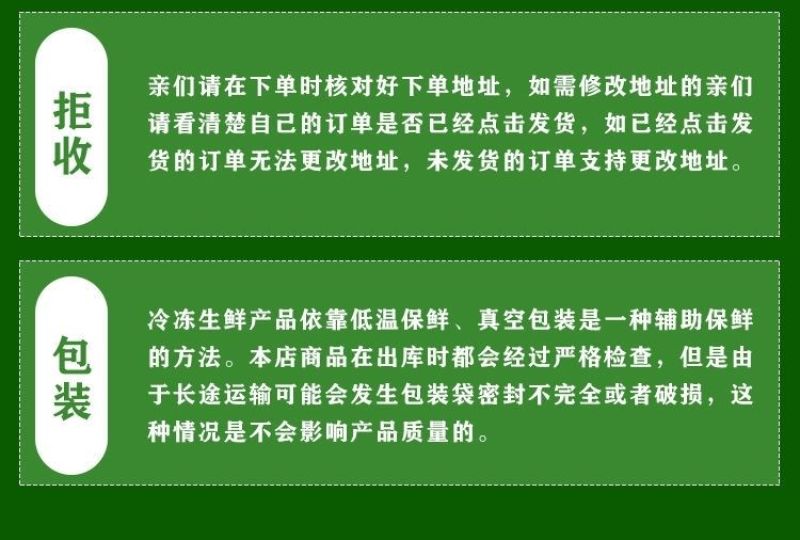 拒收

亲们请在下单时核对好下单地址，如需修改地址的亲们请看清楚自己的订单是否已经点击发货，如已经点击发货的订单无法更改地址，未发货的订单支持更改地址。

包装

冷冻生鲜产品依靠低温保鲜、真空包装是一种辅助保鲜的方法。本店商品在出库时都会经过严格检查，但是由于长途运输可能会发生包装袋密封不完全或者破损，这种情况是不会影响产品质量的。